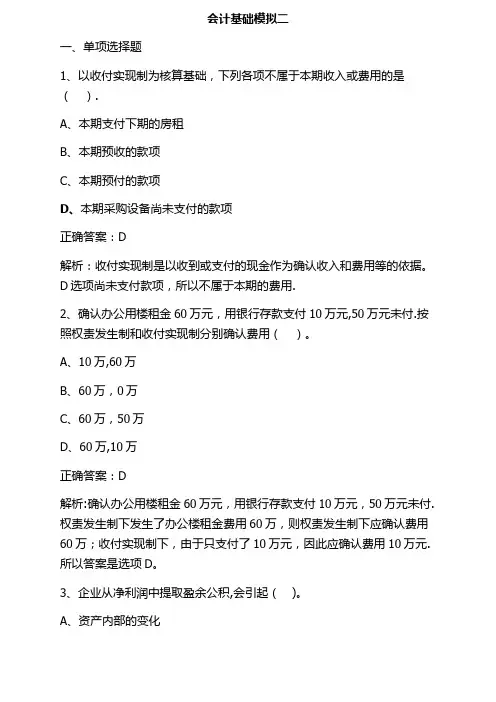 会计基础模拟二

一、单项选择题

1、以收付实现制为核算基础，下列各项不属于本期收入或费用的是（　）.

A、本期支付下期的房租

B、本期预收的款项

C、本期预付的款项

D、本期采购设备尚未支付的款项

正确答案：D

解析：收付实现制是以收到或支付的现金作为确认收入和费用等的依据。D 选项尚未支付款项，所以不属于本期的费用.

2、确认办公用楼租金 60 万元，用银行存款支付 10 万元,50 万元未付.按照权责发生制和收付实现制分别确认费用（　）。

A、10 万,60 万

B、60 万，0 万

C、60 万，50 万

D、60 万,10 万

正确答案：D

解析:确认办公用楼租金 60 万元，用银行存款支付 10 万元，50 万元未付.权责发生制下发生了办公楼租金费用 60 万，则权责发生制下应确认费用 60 万；收付实现制下，由于只支付了 10 万元，因此应确认费用 10 万元.所以答案是选项 D。

3、企业从净利润中提取盈余公积,会引起（　）。

A、资产内部的变化